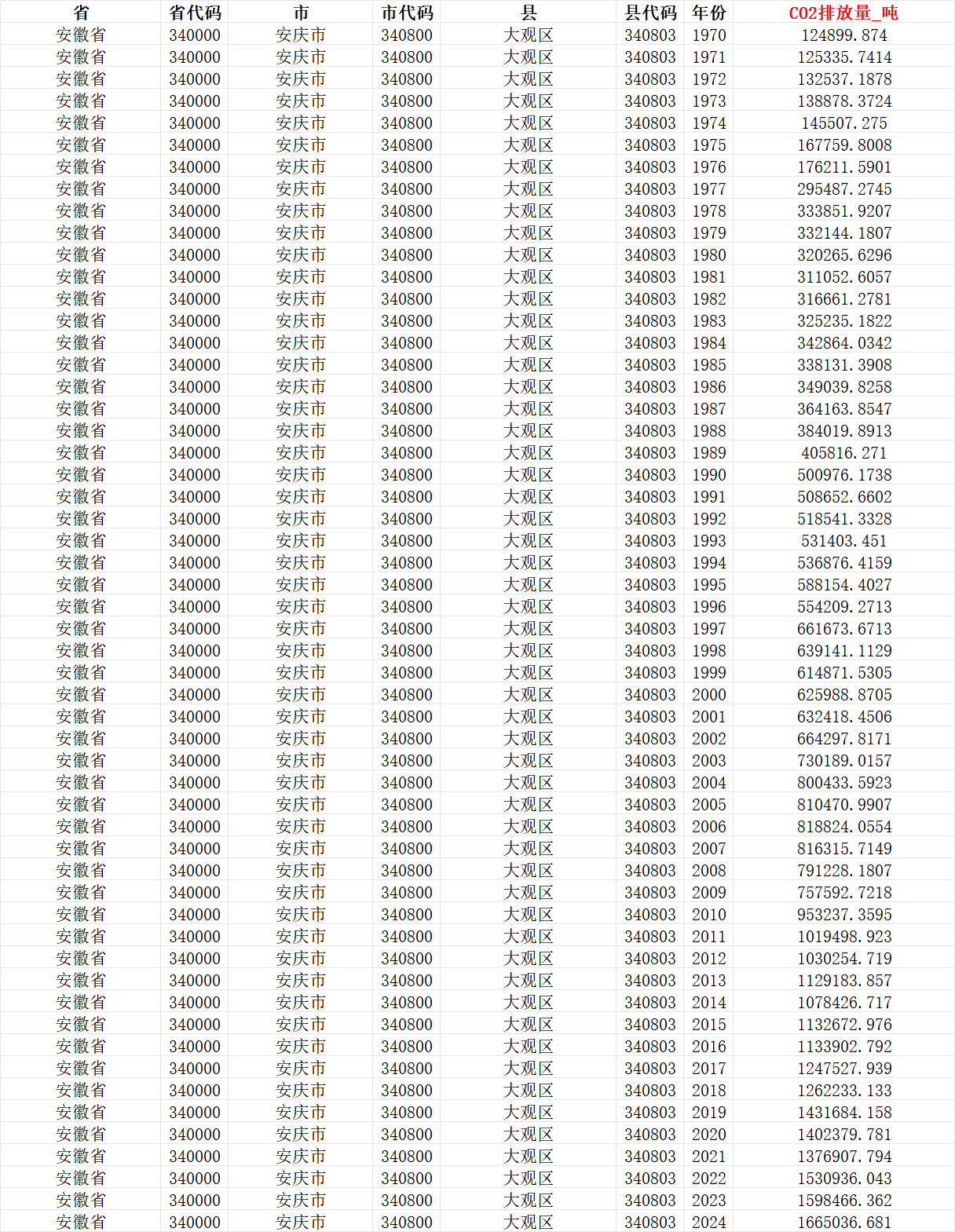 | 省 | 省代码 | 市 | 市代码 | 县 | 县代码 | 年份 | CO2排放量_吨 |
|---|---|---|---|---|---|---|---|
| 安徽省 | 340000 | 安庆市 | 340800 | 大观区 | 340803 | 1970 | 124899.874 |
| 安徽省 | 340000 | 安庆市 | 340800 | 大观区 | 340803 | 1971 | 125335.7414 |
| 安徽省 | 340000 | 安庆市 | 340800 | 大观区 | 340803 | 1972 | 132537.1878 |
| 安徽省 | 340000 | 安庆市 | 340800 | 大观区 | 340803 | 1973 | 138878.3724 |
| 安徽省 | 340000 | 安庆市 | 340800 | 大观区 | 340803 | 1974 | 145507.275 |
| 安徽省 | 340000 | 安庆市 | 340800 | 大观区 | 340803 | 1975 | 167759.8008 |
| 安徽省 | 340000 | 安庆市 | 340800 | 大观区 | 340803 | 1976 | 176211.5901 |
| 安徽省 | 340000 | 安庆市 | 340800 | 大观区 | 340803 | 1977 | 295487.2745 |
| 安徽省 | 340000 | 安庆市 | 340800 | 大观区 | 340803 | 1978 | 333851.9207 |
| 安徽省 | 340000 | 安庆市 | 340800 | 大观区 | 340803 | 1979 | 332144.1807 |
| 安徽省 | 340000 | 安庆市 | 340800 | 大观区 | 340803 | 1980 | 320265.6296 |
| 安徽省 | 340000 | 安庆市 | 340800 | 大观区 | 340803 | 1981 | 311052.6057 |
| 安徽省 | 340000 | 安庆市 | 340800 | 大观区 | 340803 | 1982 | 316661.2781 |
| 安徽省 | 340000 | 安庆市 | 340800 | 大观区 | 340803 | 1983 | 325235.1822 |
| 安徽省 | 340000 | 安庆市 | 340800 | 大观区 | 340803 | 1984 | 342864.0342 |
| 安徽省 | 340000 | 安庆市 | 340800 | 大观区 | 340803 | 1985 | 338131.3908 |
| 安徽省 | 340000 | 安庆市 | 340800 | 大观区 | 340803 | 1986 | 349039.8258 |
| 安徽省 | 340000 | 安庆市 | 340800 | 大观区 | 340803 | 1987 | 364163.8547 |
| 安徽省 | 340000 | 安庆市 | 340800 | 大观区 | 340803 | 1988 | 384019.8913 |
| 安徽省 | 340000 | 安庆市 | 340800 | 大观区 | 340803 | 1989 | 405816.271 |
| 安徽省 | 340000 | 安庆市 | 340800 | 大观区 | 340803 | 1990 | 500976.1738 |
| 安徽省 | 340000 | 安庆市 | 340800 | 大观区 | 340803 | 1991 | 508652.6602 |
| 安徽省 | 340000 | 安庆市 | 340800 | 大观区 | 340803 | 1992 | 518541.3328 |
| 安徽省 | 340000 | 安庆市 | 340800 | 大观区 | 340803 | 1993 | 531403.451 |
| 安徽省 | 340000 | 安庆市 | 340800 | 大观区 | 340803 | 1994 | 536876.4159 |
| 安徽省 | 340000 | 安庆市 | 340800 | 大观区 | 340803 | 1995 | 588154.4027 |
| 安徽省 | 340000 | 安庆市 | 340800 | 大观区 | 340803 | 1996 | 554209.2713 |
| 安徽省 | 340000 | 安庆市 | 340800 | 大观区 | 340803 | 1997 | 661673.6713 |
| 安徽省 | 340000 | 安庆市 | 340800 | 大观区 | 340803 | 1998 | 639141.1129 |
| 安徽省 | 340000 | 安庆市 | 340800 | 大观区 | 340803 | 1999 | 614871.5305 |
| 安徽省 | 340000 | 安庆市 | 340800 | 大观区 | 340803 | 2000 | 625988.8705 |
| 安徽省 | 340000 | 安庆市 | 340800 | 大观区 | 340803 | 2001 | 632418.4506 |
| 安徽省 | 340000 | 安庆市 | 340800 | 大观区 | 340803 | 2002 | 664297.8171 |
| 安徽省 | 340000 | 安庆市 | 340800 | 大观区 | 340803 | 2003 | 730189.0157 |
| 安徽省 | 340000 | 安庆市 | 340800 | 大观区 | 340803 | 2004 | 800433.5923 |
| 安徽省 | 340000 | 安庆市 | 340800 | 大观区 | 340803 | 2005 | 810470.9907 |
| 安徽省 | 340000 | 安庆市 | 340800 | 大观区 | 340803 | 2006 | 818824.0554 |
| 安徽省 | 340000 | 安庆市 | 340800 | 大观区 | 340803 | 2007 | 816315.7149 |
| 安徽省 | 340000 | 安庆市 | 340800 | 大观区 | 340803 | 2008 | 791228.1807 |
| 安徽省 | 340000 | 安庆市 | 340800 | 大观区 | 340803 | 2009 | 757592.7218 |
| 安徽省 | 340000 | 安庆市 | 340800 | 大观区 | 340803 | 2010 | 953237.3595 |
| 安徽省 | 340000 | 安庆市 | 340800 | 大观区 | 340803 | 2011 | 1019498.923 |
| 安徽省 | 340000 | 安庆市 | 340800 | 大观区 | 340803 | 2012 | 1030254.719 |
| 安徽省 | 340000 | 安庆市 | 340800 | 大观区 | 340803 | 2013 | 1129183.857 |
| 安徽省 | 340000 | 安庆市 | 340800 | 大观区 | 340803 | 2014 | 1078426.717 |
| 安徽省 | 340000 | 安庆市 | 340800 | 大观区 | 340803 | 2015 | 1132672.976 |
| 安徽省 | 340000 | 安庆市 | 340800 | 大观区 | 340803 | 2016 | 1133902.792 |
| 安徽省 | 340000 | 安庆市 | 340800 | 大观区 | 340803 | 2017 | 1247527.939 |
| 安徽省 | 340000 | 安庆市 | 340800 | 大观区 | 340803 | 2018 | 1262233.133 |
| 安徽省 | 340000 | 安庆市 | 340800 | 大观区 | 340803 | 2019 | 1431684.158 |
| 安徽省 | 340000 | 安庆市 | 340800 | 大观区 | 340803 | 2020 | 1402379.781 |
| 安徽省 | 340000 | 安庆市 | 340800 | 大观区 | 340803 | 2021 | 1376907.794 |
| 安徽省 | 340000 | 安庆市 | 340800 | 大观区 | 340803 | 2022 | 1530936.043 |
| 安徽省 | 340000 | 安庆市 | 340800 | 大观区 | 340803 | 2023 | 1598466.362 |
| 安徽省 | 340000 | 安庆市 | 340800 | 大观区 | 340803 | 2024 | 1665036.681 |